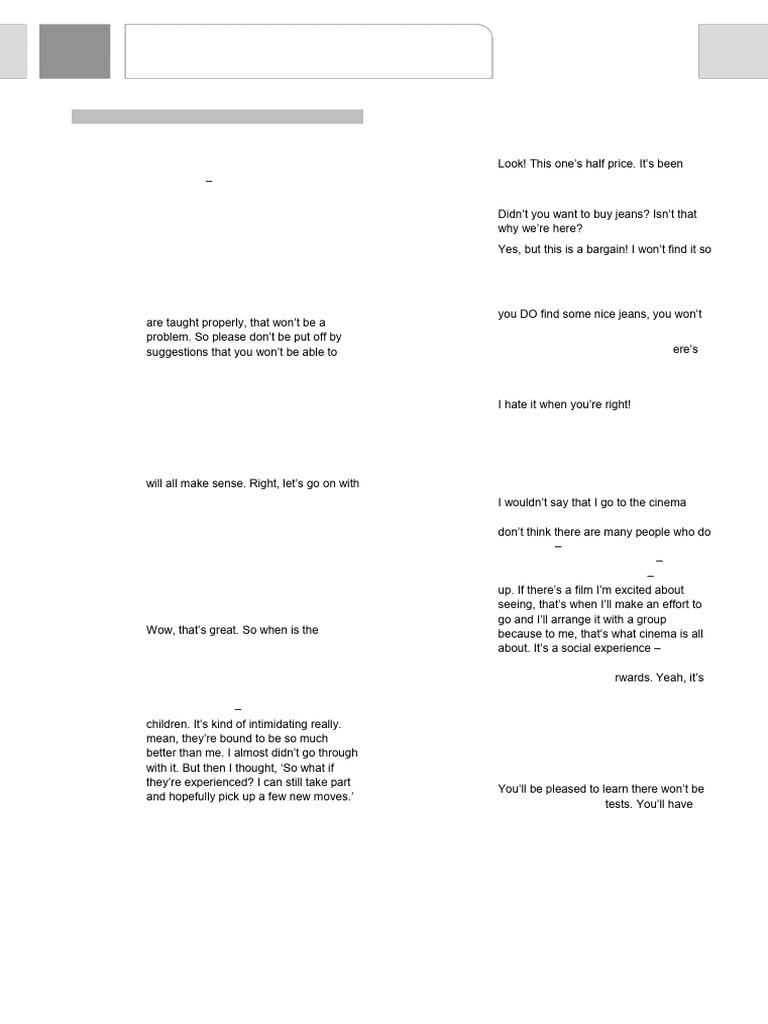 –

are taught properly, that won't be a problem. So please don't be put off by suggestions that you won't be able to

will all make sense. Right, let's go on with

Wow, that's great. So when is the

–

children. It's kind of intimidating really. mean, they're bound to be so much better than me. I almost didn't go through with it. But then I thought, 'So what if they're experienced? I can still take part and hopefully pick up a few new moves.'

Look! This one's half price. It's been

Didn't you want to buy jeans? Isn't that why we're here?

Yes, but this is a bargain! I won't find it so

you DO find some nice jeans, you won't

ere's

I hate it when you're right!

I wouldn't say that I go to the cinema

don't think there are many people who do

–

–

–

up. If there's a film I'm excited about seeing, that's when I'll make an effort to go and I'll arrange it with a group because to me, that's what cinema is all about. It's a social experience –

rwards. Yeah, it's

You'll be pleased to learn there won't be

tests. You'll have